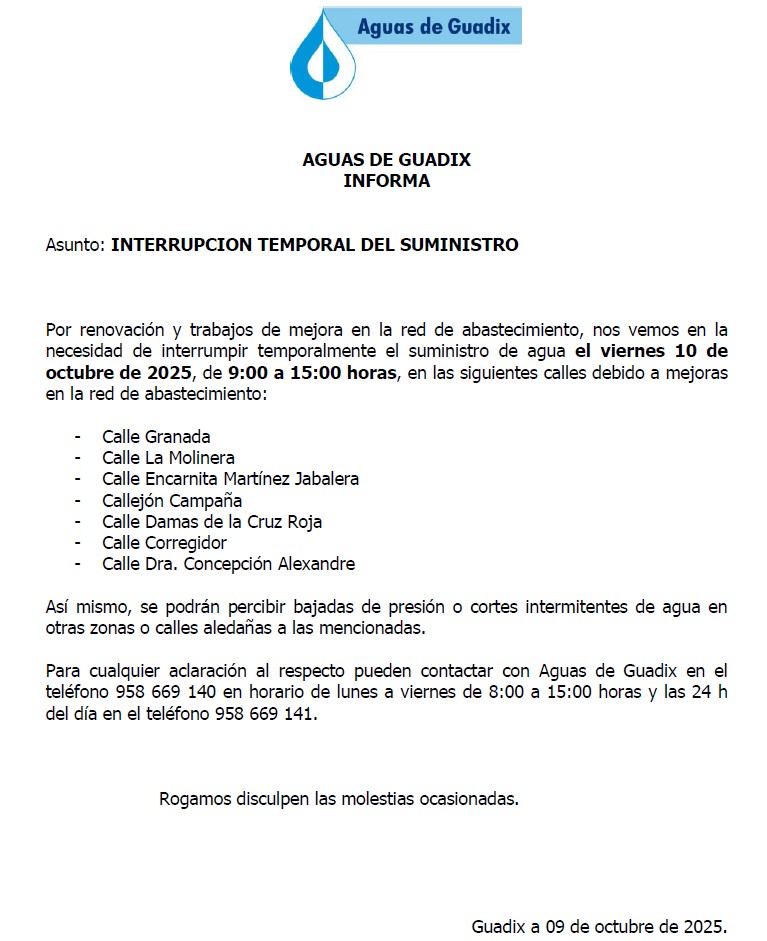 Aguas de Guadix

AGUAS DE GUADIX
INFORMA

Asunto: INTERRUPCION TEMPORAL DEL SUMINISTRO

Por renovación y trabajos de mejora en la red de abastecimiento, nos vemos en la necesidad de interrumpir temporalmente el suministro de agua el viernes 10 de octubre de 2025, de 9:00 a 15:00 horas, en las siguientes calles debido a mejoras en la red de abastecimiento:

- Calle Granada
- Calle La Molinera
- Calle Encarnita Martínez Jabalera
- Callejón Campaña
- Calle Damas de la Cruz Roja
- Calle Corregidor
- Calle Dra. Concepción Alexandre

Así mismo, se podrán percibir bajadas de presión o cortes intermitentes de agua en otras zonas o calles aledañas a las mencionadas.

Para cualquier aclaración al respecto pueden contactar con Aguas de Guadix en el teléfono 958 669 140 en horario de lunes a viernes de 8:00 a 15:00 horas y las 24 h del día en el teléfono 958 669 141.

Rogamos disculpen las molestias ocasionadas.

Guadix a 09 de octubre de 2025.